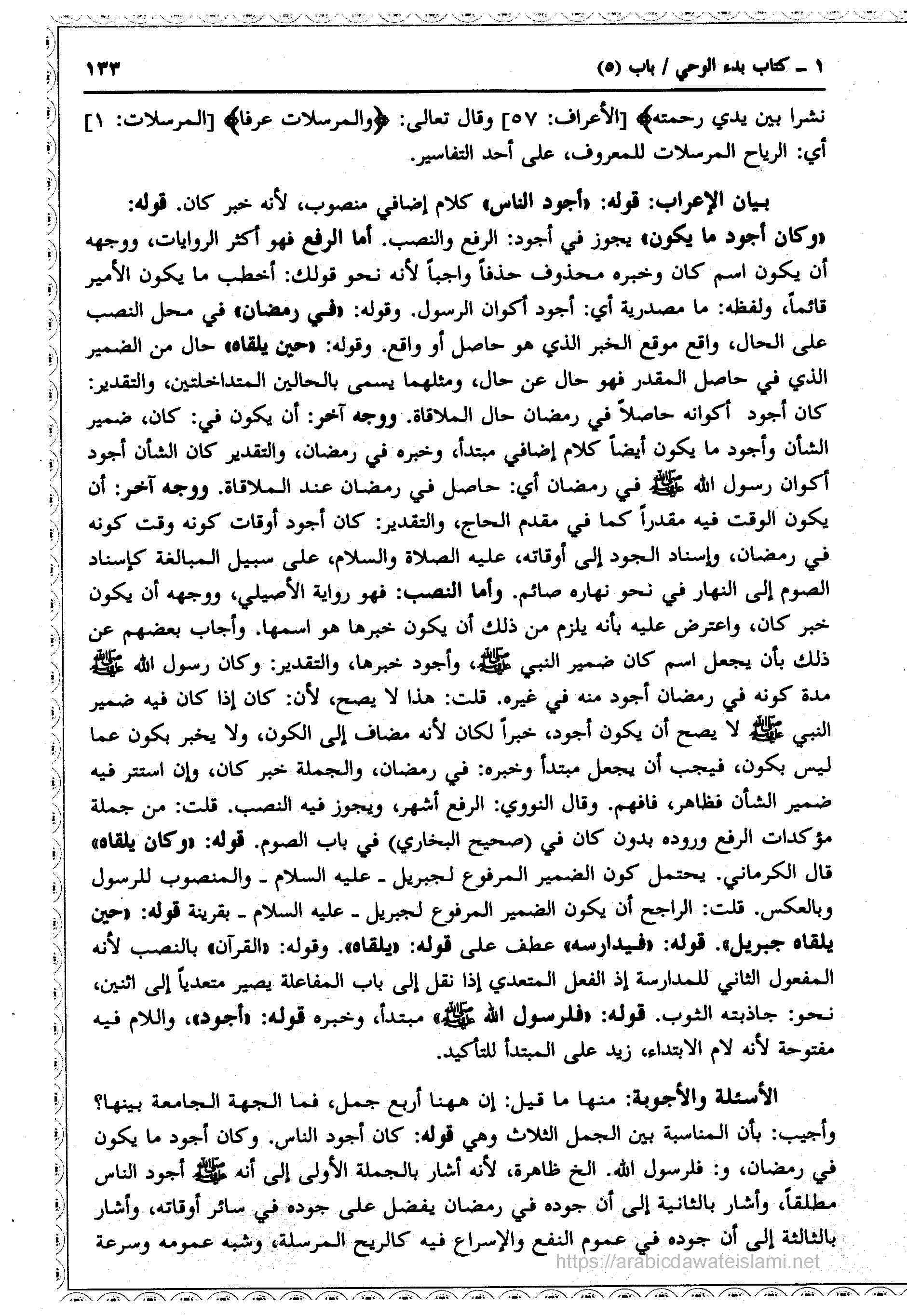 ١ ـ كتاب بدء الوحي / باب (٥)　　　　١٣٣

نشرا بين يدي رحمته﴾ [الأعراف: ٥٧] وقال تعالى: ﴿والمرسلات عرفا﴾ [المرسلات: ١] أي: الرياح المرسلات للمعروف، على أحد التفاسير.

بيان الإعراب: قوله: «أجود الناس» كلام إضافي منصوب، لأنه خبر كان. قوله: «وكان أجود ما يكون» يجوز في أجود: الرفع والنصب. أما الرفع فهو أكثر الروايات، ووجهه أن يكون اسم كان وخبره محذوف حذفاً واجباً لأنه نحو قولك: أخطب ما يكون الأمير قائماً، ولفظه: ما مصدرية أي: أجود أكوان الرسول. وقوله: «في رمضان» في محل النصب على الحال، واقع موقع الخبر الذي هو حاصل أو واقع. وقوله: «حين يلقاه» حال من الضمير الذي في حاصل المقدر فهو حال عن حال، ومثلهما يسمى بالحالين المتداخلتين، والتقدير: كان أجود أكوانه حاصلاً في رمضان حال الملاقاة. ووجه آخر: أن يكون في: كان، ضمير الشأن وأجود ما يكون أيضاً كلام إضافي مبتدأ، وخبره في رمضان، والتقدير كان الشأن أجود أكوان رسول الله ﷺ في رمضان أي: حاصل في رمضان عند الملاقاة. ووجه آخر: أن يكون الوقت فيه مقدراً كما في مقدم الحاج، والتقدير: كان أجود أوقات كونه وقت كونه في رمضان، وإسناد الجود إلى أوقاته، عليه الصلاة والسلام، على سبيل المبالغة كإسناد الصوم إلى النهار في نحو نهاره صائم. وأما النصب: فهو رواية الأصيلي، ووجهه أن يكون خبر كان، واعترض عليه بأنه يلزم من ذلك أن يكون خبرها هو اسمها. وأجاب بعضهم عن ذلك بأن يجعل اسم كان ضمير النبي ﷺ، وأجود خبرها، والتقدير: وكان رسول الله ﷺ مدة كونه في رمضان أجود منه في غيره. قلت: هذا لا يصح، لأن: كان إذا كان فيه ضمير النبي ﷺ لا يصح أن يكون أجود، خبراً لكان لأنه مضاف إلى الكون، ولا يخبر بكون عما ليس بكون، فيجب أن يجعل مبتدأ وخبره: في رمضان، والجملة خبر كان، وإن استتر فيه ضمير الشأن فظاهر، فافهم. وقال النووي: الرفع أشهر، ويجوز فيه النصب. قلت: من جملة مؤكدات الرفع وروده بدون كان في (صحيح البخاري) في باب الصوم. قوله: «وكان يلقاه» قال الكرماني. يحتمل كون الضمير المرفوع لجبريل ـ عليه السلام ـ والمنصوب للرسول وبالعكس. قلت: الراجح أن يكون الضمير المرفوع لجبريل ـ عليه السلام ـ بقرينة قوله: «حين يلقاه جبريل». قوله: «فيدارسه» عطف على قوله: «يلقاه». وقوله: «القرآن» بالنصب لأنه المفعول الثاني للمدارسة إذ الفعل المتعدي إذا نقل إلى باب المفاعلة يصير متعدياً إلى اثنين، نحو: جاذبته الثوب. قوله: «فلرسول الله ﷺ» مبتدأ، وخبره قوله: «أجود»، واللام فيه مفتوحة لأنه لام الابتداء، زيد على المبتدأ للتأكيد.

الأسئلة والأجوبة: منها ما قيل: إن ههنا أربع جمل، فما الجهة الجامعة بينها؟ وأجيب: بأن المناسبة بين الجمل الثلاث وهي قوله: كان أجود الناس. وكان أجود ما يكون في رمضان، و: فلرسول الله. الخ ظاهرة، لأنه أشار بالجملة الأولى إلى أنه ﷺ أجود الناس مطلقاً، وأشار بالثانية إلى أن جوده في رمضان يفضل على جوده في سائر أوقاته، وأشار بالثالثة إلى أن جوده في عموم النفع والإسراع فيه كالريح المرسلة، وشبه عمومه وسرعة

https://arabicdawateislami.net